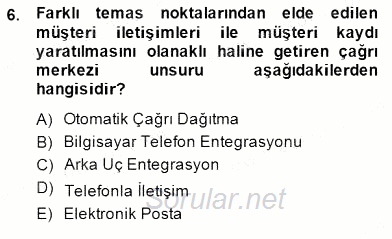 6. Farklı temas noktalarından elde edilen müşteri iletişimleri ile müşteri kaydı yaratılmasını olanaklı haline getiren çağrı merkezi unsuru aşağıdakilerden hangisidir?

A) Otomatik Çağrı Dağıtma
B) Bilgisayar Telefon Entegrasyonu
C) Arka Uç Entegrasyon
D) Telefonla İletişim
E) Elektronik Posta

Sorular.net